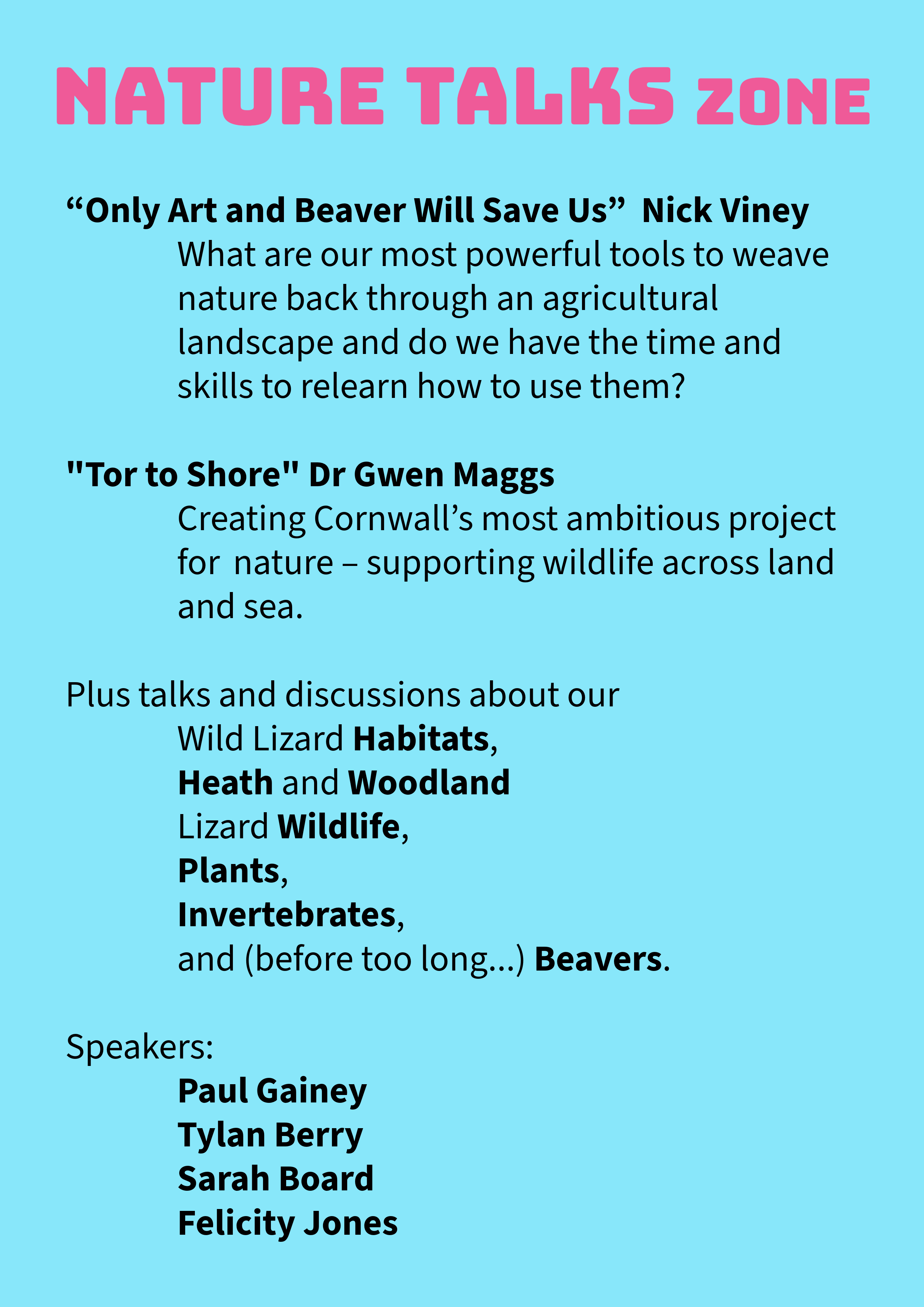 NATURE TALKS ZONE

“Only Art and Beaver Will Save Us” Nick Viney

What are our most powerful tools to weave nature back through an agricultural landscape and do we have the time and skills to relearn how to use them?

"Tor to Shore" Dr Gwen Maggs

Creating Cornwall’s most ambitious project for nature – supporting wildlife across land and sea.

Plus talks and discussions about our

Wild Lizard Habitats,
Heath and Woodland
Lizard Wildlife,
Plants,
Invertebrates,
and (before too long...) Beavers.

Speakers:

Paul Gainey
Tylan Berry
Sarah Board
Felicity Jones